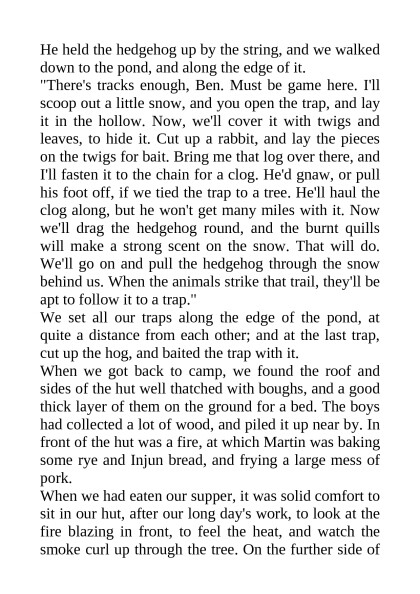 He held the hedgehog up by the string, and we walked down to the pond, and along the edge of it.
"There's tracks enough, Ben. Must be game here. I'll scoop out a little snow, and you open the trap, and lay it in the hollow. Now, we'll cover it with twigs and leaves, to hide it. Cut up a rabbit, and lay the pieces on the twigs for bait. Bring me that log over there, and I'll fasten it to the chain for a clog. He'd gnaw, or pull his foot off, if we tied the trap to a tree. He'll haul the clog along, but he won't get many miles with it. Now we'll drag the hedgehog round, and the burnt quills will make a strong scent on the snow. That will do. We'll go on and pull the hedgehog through the snow behind us. When the animals strike that trail, they'll be apt to follow it to a trap."
We set all our traps along the edge of the pond, at quite a distance from each other; and at the last trap, cut up the hog, and baited the trap with it.
When we got back to camp, we found the roof and sides of the hut well thatched with boughs, and a good thick layer of them on the ground for a bed. The boys had collected a lot of wood, and piled it up near by. In front of the hut was a fire, at which Martin was baking some rye and Injun bread, and frying a large mess of pork.
When we had eaten our supper, it was solid comfort to sit in our hut, after our long day's work, to look at the fire blazing in front, to feel the heat, and watch the smoke curl up through the tree. On the further side of